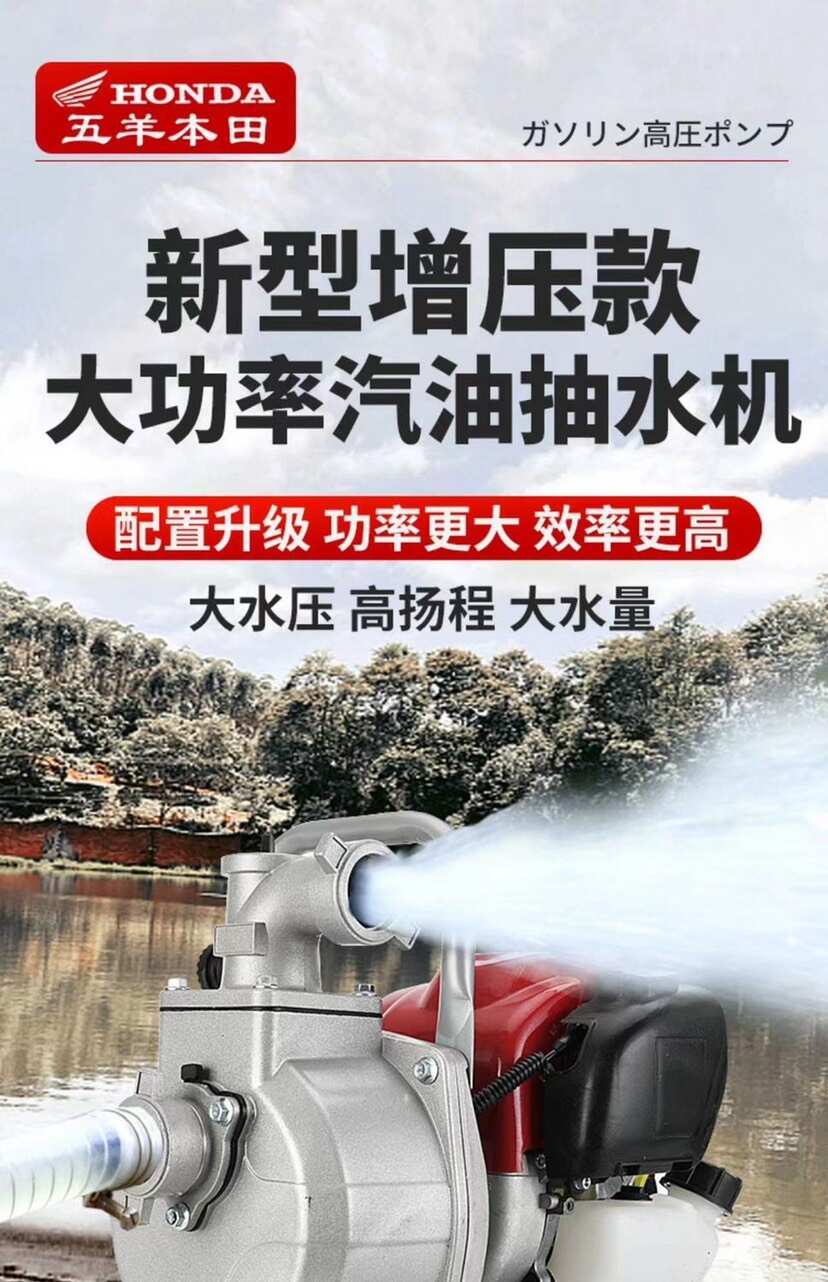 HONDA
五羊本田

ガソリン高圧ポンプ

新型增压款
大功率汽油抽水机

配置升级 功率更大 效率更高

大水压 高扬程 大水量